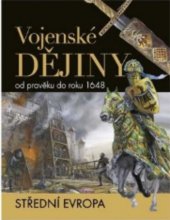 Vojenské
DĚJINY
od pravěku do roku 1648

STŘEDNÍ EVROPA